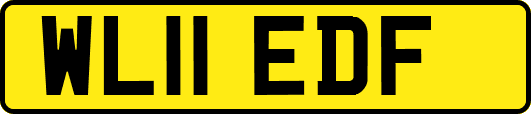 WL11 EDF